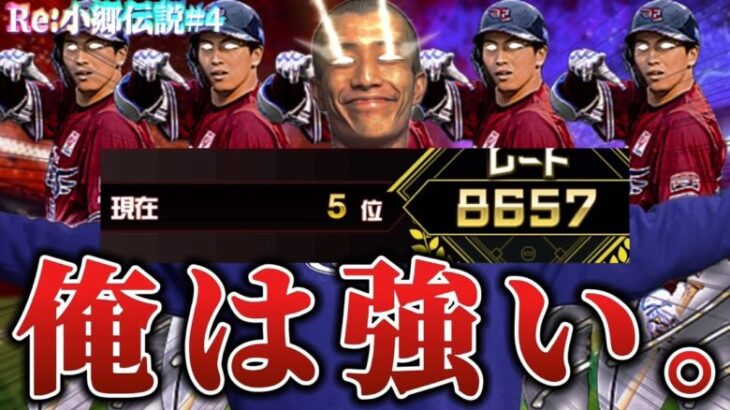 Re:小郷伝説#4

現在 5 位

レート
8657

俺は強い。